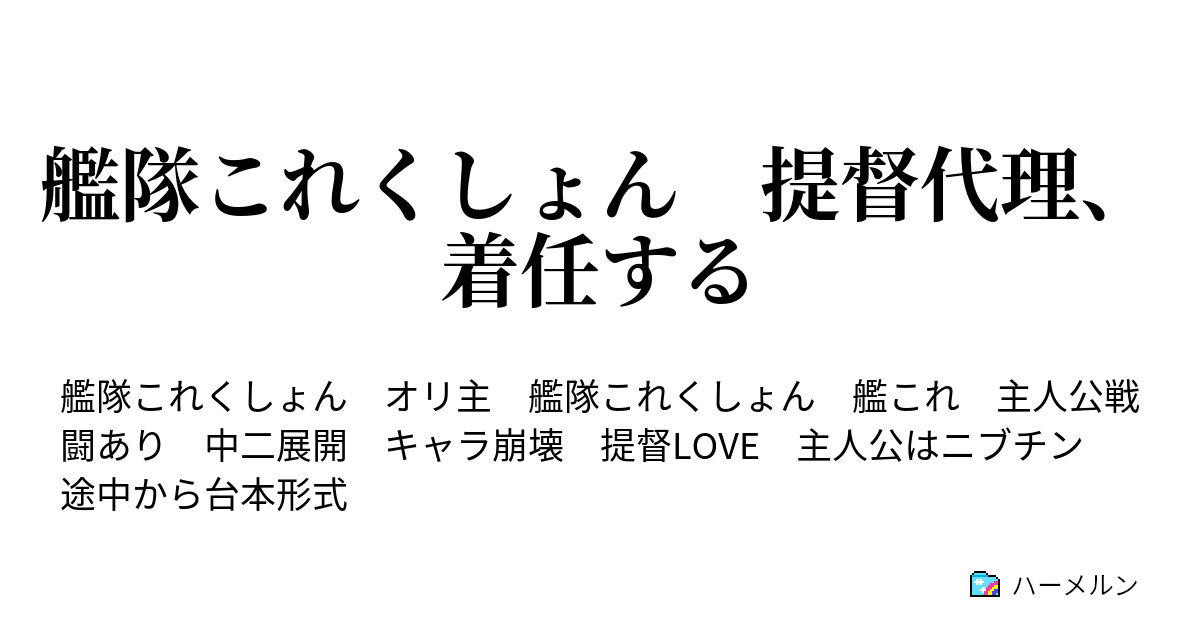 艦隊これくしょん　提督代理、着任する

艦隊これくしょん　オリ主　艦隊これくしょん　艦これ　主人公戦闘あり　中二展開　キャラ崩壊　提督LOVE　主人公はニブチン　途中から台本形式

ハーメルン